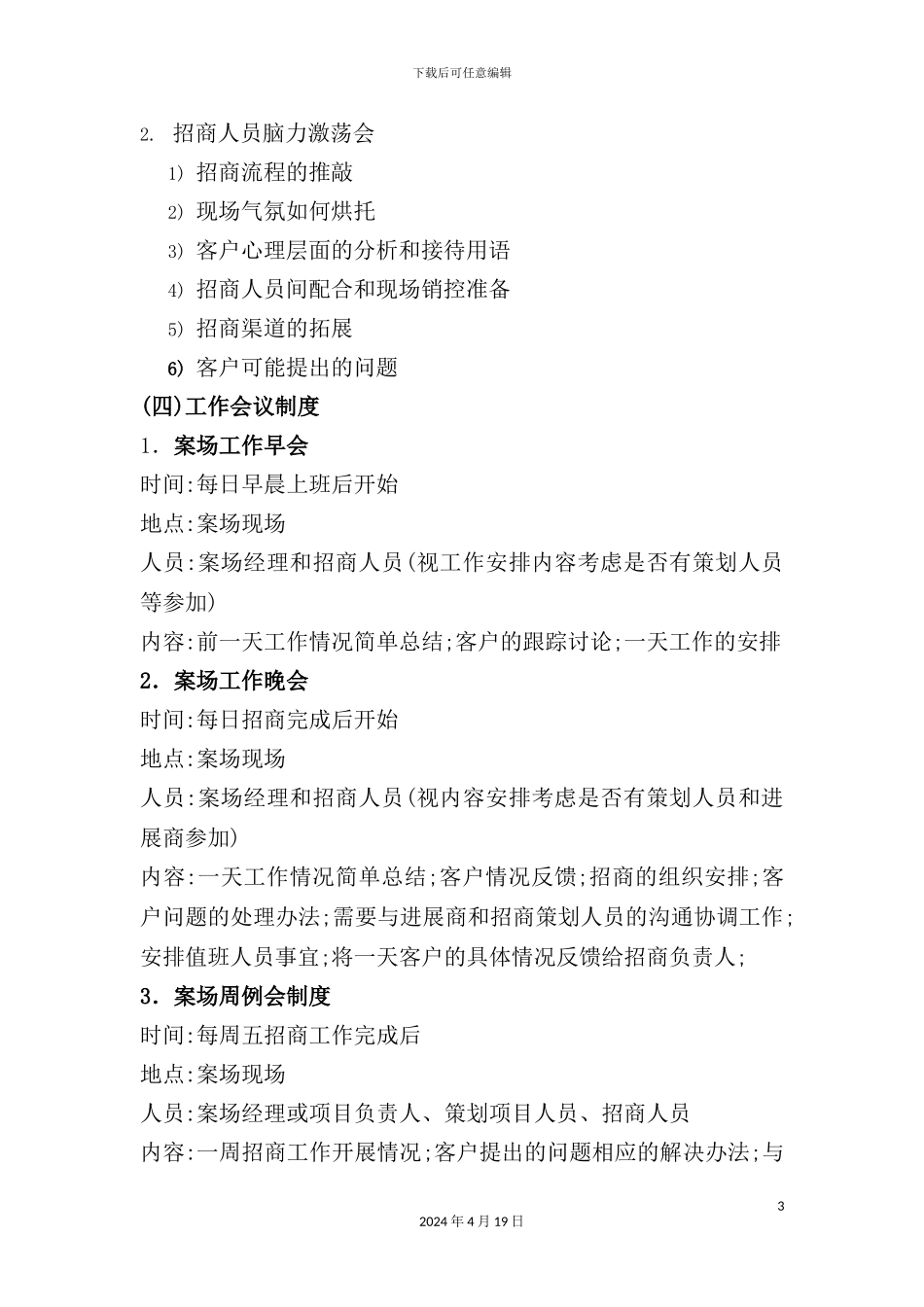 下载后可任意编辑

2. 招商人员脑力激荡会

1) 招商流程的推敲

2) 现场气氛如何烘托

3) 客户心理层面的分析和接待用语

4) 招商人员间配合和现场销控准备

5) 招商渠道的拓展

6) 客户可能提出的问题

(四)工作会议制度

1. 案场工作早会

时间:每日早晨上班后开始

地点:案场现场

人员:案场经理和招商人员(视工作安排内容考虑是否有策划人员等参加)

内容:前一天工作情况简单总结;客户的跟踪讨论;一天工作的安排

2. 案场工作晚会

时间:每日招商完成后开始

地点:案场现场

人员:案场经理和招商人员(视内容安排考虑是否有策划人员和进展商参加)

内容:一天工作情况简单总结;客户情况反馈;招商的组织安排;客户问题的处理办法;需要与进展商和招商策划人员的沟通协调工作;安排值班人员事宜;将一天客户的具体情况反馈给招商负责人;

3. 案场周例会制度

时间:每周五招商工作完成后

地点:案场现场

人员:案场经理或项目负责人、策划项目人员、招商人员

内容:一周招商工作开展情况;客户提出的问题相应的解决办法;与

3

2024 年 4 月 19 日